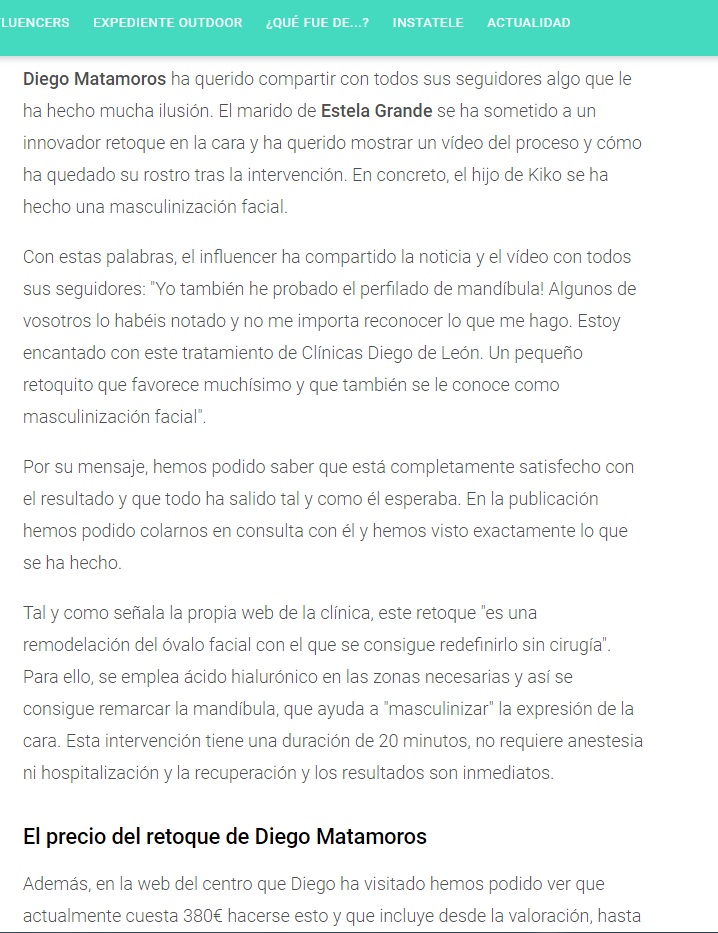 LUENCERS EXPEDIENTE OUTDOOR ¿QUÉ FUE DE...? INSTATELE ACTUALIDAD

Diego Matamoros ha querido compartir con todos sus seguidores algo que le ha hecho mucha ilusión. El marido de Estela Grande se ha sometido a un innovador retoque en la cara y ha querido mostrar un vídeo del proceso y cómo ha quedado su rostro tras la intervención. En concreto, el hijo de Kiko se ha hecho una masculinización facial.

Con estas palabras, el influencer ha compartido la noticia y el vídeo con todos sus seguidores: "Yo también he probado el perfilado de mandíbula! Algunos de vosotros lo habéis notado y no me importa reconocer lo que me hago. Estoy encantado con este tratamiento de Clínicas Diego de León. Un pequeño retoquito que favorece muchísimo y que también se le conoce como masculinización facial".

Por su mensaje, hemos podido saber que está completamente satisfecho con el resultado y que todo ha salido tal y como él esperaba. En la publicación hemos podido colarnos en consulta con él y hemos visto exactamente lo que se ha hecho.

Tal y como señala la propia web de la clínica, este retoque "es una remodelación del óvalo facial con el que se consigue redefinirlo sin cirugía". Para ello, se emplea ácido hialurónico en las zonas necesarias y así se consigue remarcar la mandíbula, que ayuda a "masculinizar" la expresión de la cara. Esta intervención tiene una duración de 20 minutos, no requiere anestesia ni hospitalización y la recuperación y los resultados son inmediatos.

El precio del retoque de Diego Matamoros

Además, en la web del centro que Diego ha visitado hemos podido ver que actualmente cuesta 380€ hacerse esto y que incluye desde la valoración, hasta